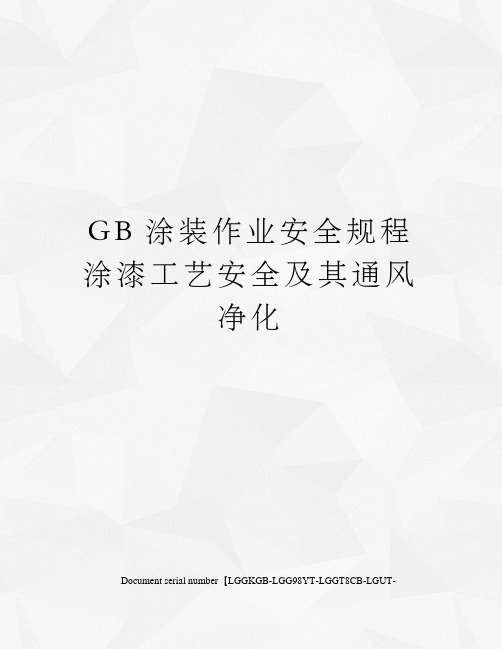 GB 涂装作业安全规程涂漆工艺安全及其通风净化

Document serial number【LGGKGB-LGG98YT-LGGT8CB-LGUT-